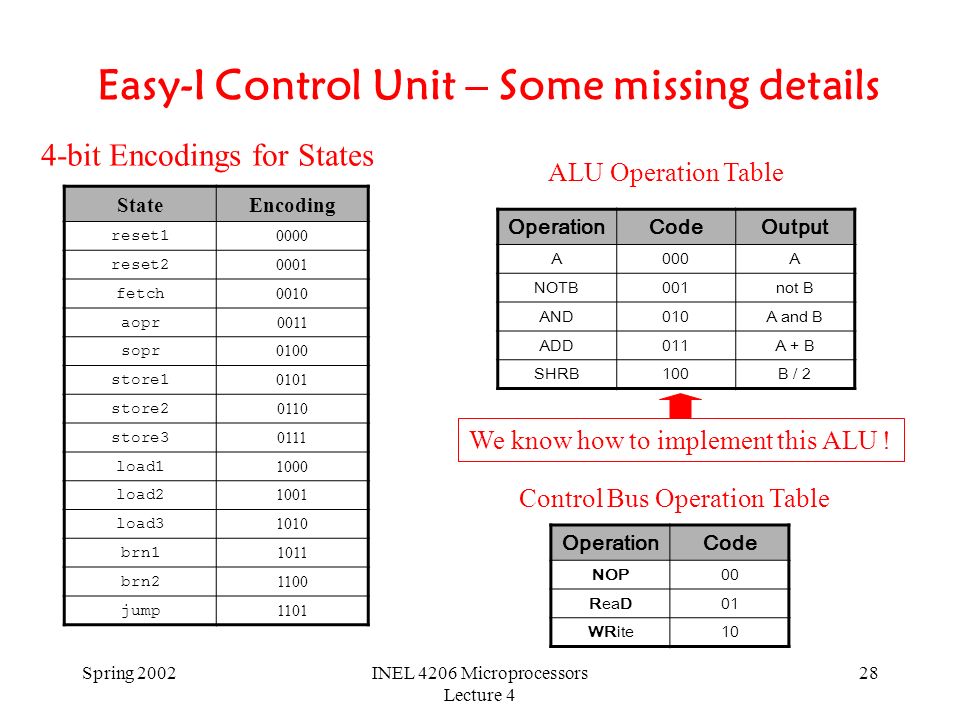 Easy-I Control Unit – Some missing details

4-bit Encodings for States

| State | Encoding |
|---|---|
| reset1 | 0000 |
| reset2 | 0001 |
| fetch | 0010 |
| aopr | 0011 |
| sopr | 0100 |
| store1 | 0101 |
| store2 | 0110 |
| store3 | 0111 |
| load1 | 1000 |
| load2 | 1001 |
| load3 | 1010 |
| brn1 | 1011 |
| brn2 | 1100 |
| jump | 1101 |

ALU Operation Table

| Operation | Code | Output |
|---|---|---|
| A | 000 | A |
| NOTB | 001 | not B |
| AND | 010 | A and B |
| ADD | 011 | A + B |
| SHRB | 100 | B / 2 |

We know how to implement this ALU !

Control Bus Operation Table

| Operation | Code |
|---|---|
| NOP | 00 |
| ReaD | 01 |
| WRite | 10 |

Spring 2002

INEL 4206 Microprocessors Lecture 4

28